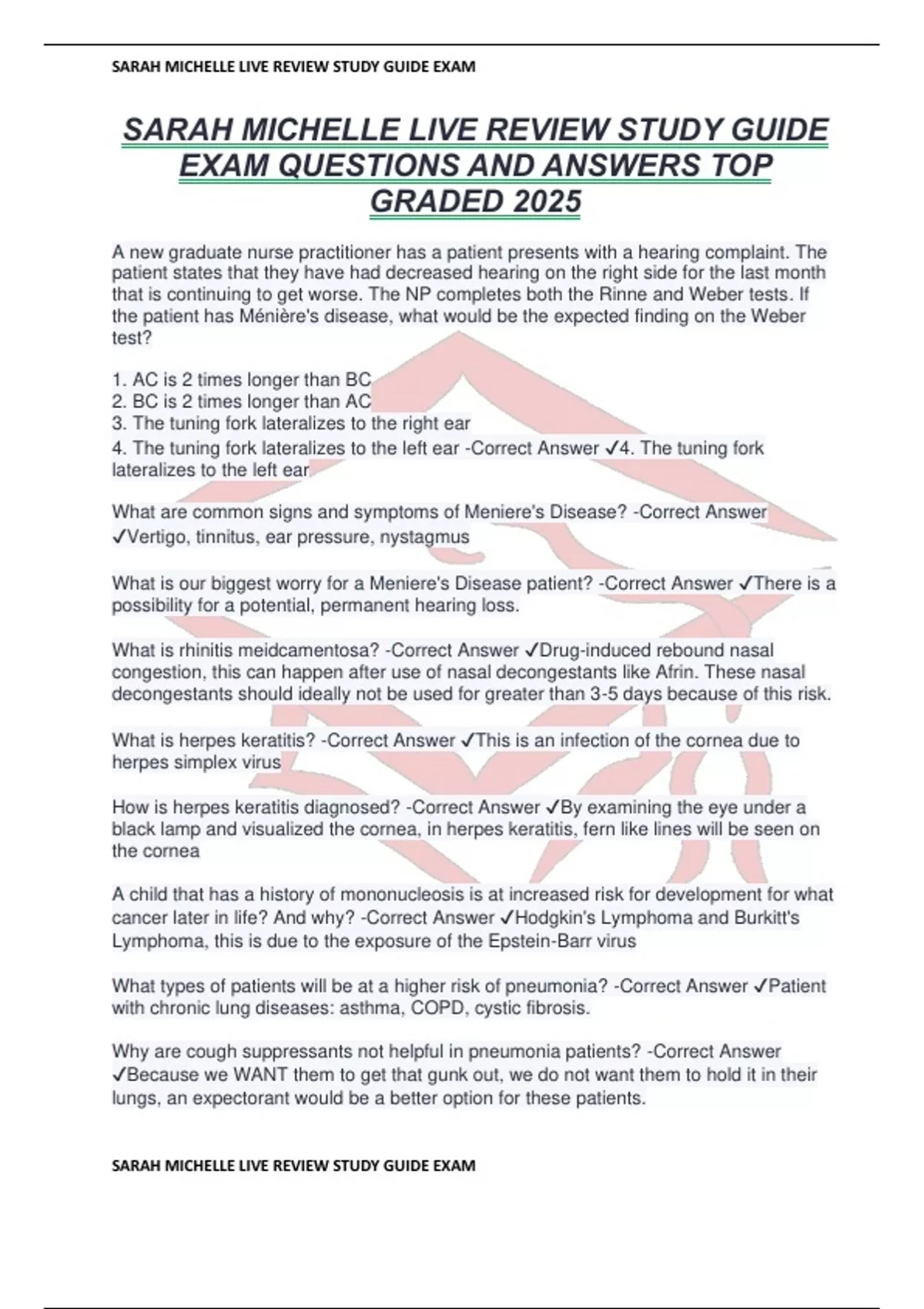 SARAH MICHELLE LIVE REVIEW STUDY GUIDE EXAM

SARAH MICHELLE LIVE REVIEW STUDY GUIDE EXAM QUESTIONS AND ANSWERS TOP GRADED 2025

A new graduate nurse practitioner has a patient presents with a hearing complaint. The patient states that they have had decreased hearing on the right side for the last month that is continuing to get worse. The NP completes both the Rinne and Weber tests. If the patient has Ménière's disease, what would be the expected finding on the Weber test?

1. AC is 2 times longer than BC
2. BC is 2 times longer than AC
3. The tuning fork lateralizes to the right ear
4. The tuning fork lateralizes to the left ear -Correct Answer ✓4. The tuning fork lateralizes to the left ear

What are common signs and symptoms of Meniere's Disease? -Correct Answer ✓Vertigo, tinnitus, ear pressure, nystagmus

What is our biggest worry for a Meniere's Disease patient? -Correct Answer ✓There is a possibility for a potential, permanent hearing loss.

What is rhinitis meidcamentosa? -Correct Answer ✓Drug-induced rebound nasal congestion, this can happen after use of nasal decongestants like Afrin. These nasal decongestants should ideally not be used for greater than 3-5 days because of this risk.

What is herpes keratitis? -Correct Answer ✓This is an infection of the cornea due to herpes simplex virus

How is herpes keratitis diagnosed? -Correct Answer ✓By examining the eye under a black lamp and visualized the cornea, in herpes keratitis, fern like lines will be seen on the cornea

A child that has a history of mononucleosis is at increased risk for development for what cancer later in life? And why? -Correct Answer ✓Hodgkin's Lymphoma and Burkitt's Lymphoma, this is due to the exposure of the Epstein-Barr virus

What types of patients will be at a higher risk of pneumonia? -Correct Answer ✓Patient with chronic lung diseases: asthma, COPD, cystic fibrosis.

Why are cough suppressants not helpful in pneumonia patients? -Correct Answer ✓Because we WANT them to get that gunk out, we do not want them to hold it in their lungs, an expectorant would be a better option for these patients.

SARAH MICHELLE LIVE REVIEW STUDY GUIDE EXAM